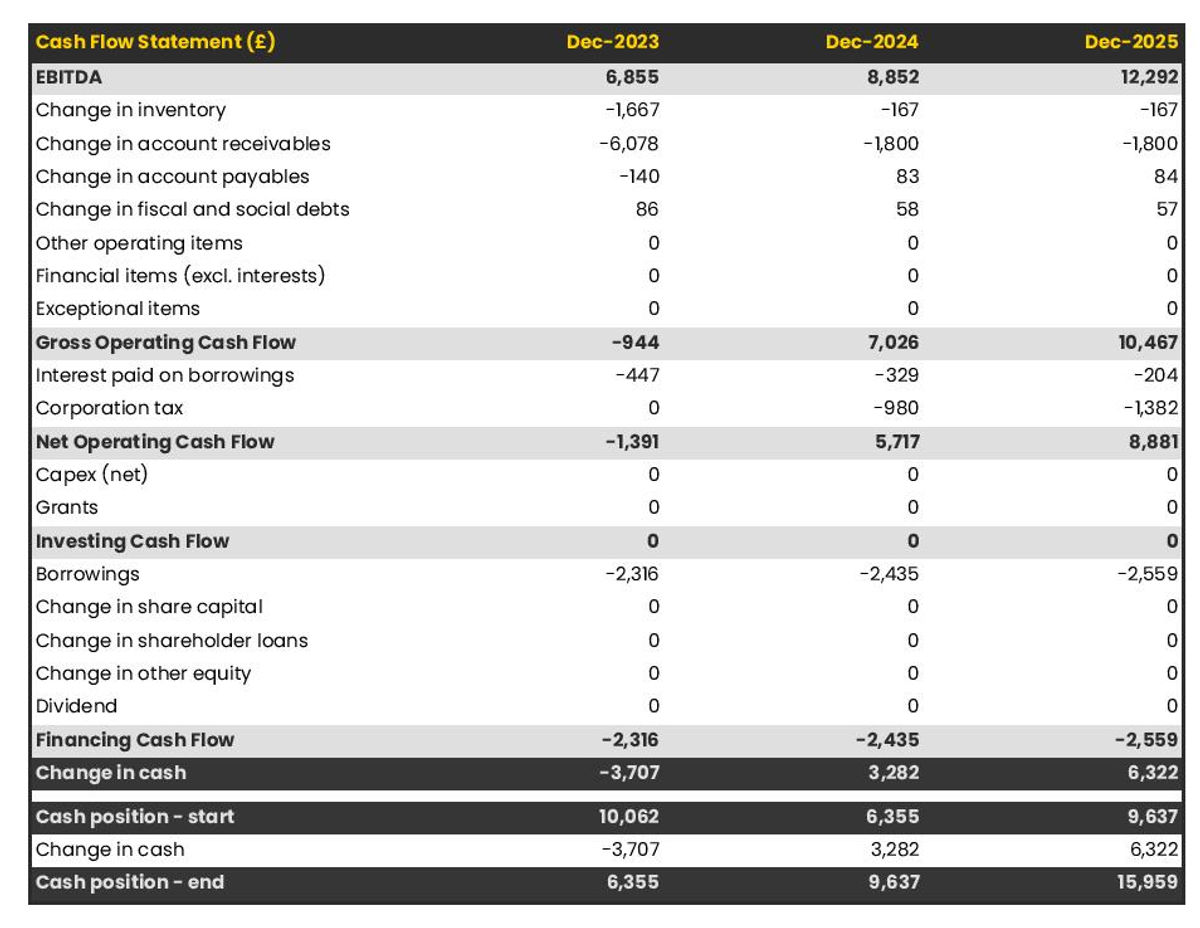 | Cash Flow Statement (£) | Dec-2023 | Dec-2024 | Dec-2025 |
|---|---|---|---|
| EBITDA | 6,855 | 8,852 | 12,292 |
| Change in inventory | -1,667 | -167 | -167 |
| Change in account receivables | -6,078 | -1,800 | -1,800 |
| Change in account payables | -140 | 83 | 84 |
| Change in fiscal and social debts | 86 | 58 | 57 |
| Other operating items | 0 | 0 | 0 |
| Financial items (excl. interests) | 0 | 0 | 0 |
| Exceptional items | 0 | 0 | 0 |
| Gross Operating Cash Flow | -944 | 7,026 | 10,467 |
| Interest paid on borrowings | -447 | -329 | -204 |
| Corporation tax | 0 | -980 | -1,382 |
| Net Operating Cash Flow | -1,391 | 5,717 | 8,881 |
| Capex (net) | 0 | 0 | 0 |
| Grants | 0 | 0 | 0 |
| Investing Cash Flow | 0 | 0 | 0 |
| Borrowings | -2,316 | -2,435 | -2,559 |
| Change in share capital | 0 | 0 | 0 |
| Change in shareholder loans | 0 | 0 | 0 |
| Change in other equity | 0 | 0 | 0 |
| Dividend | 0 | 0 | 0 |
| Financing Cash Flow | -2,316 | -2,435 | -2,559 |
| Change in cash | -3,707 | 3,282 | 6,322 |
| Cash position - start | 10,062 | 6,355 | 9,637 |
| Change in cash | -3,707 | 3,282 | 6,322 |
| Cash position - end | 6,355 | 9,637 | 15,959 |